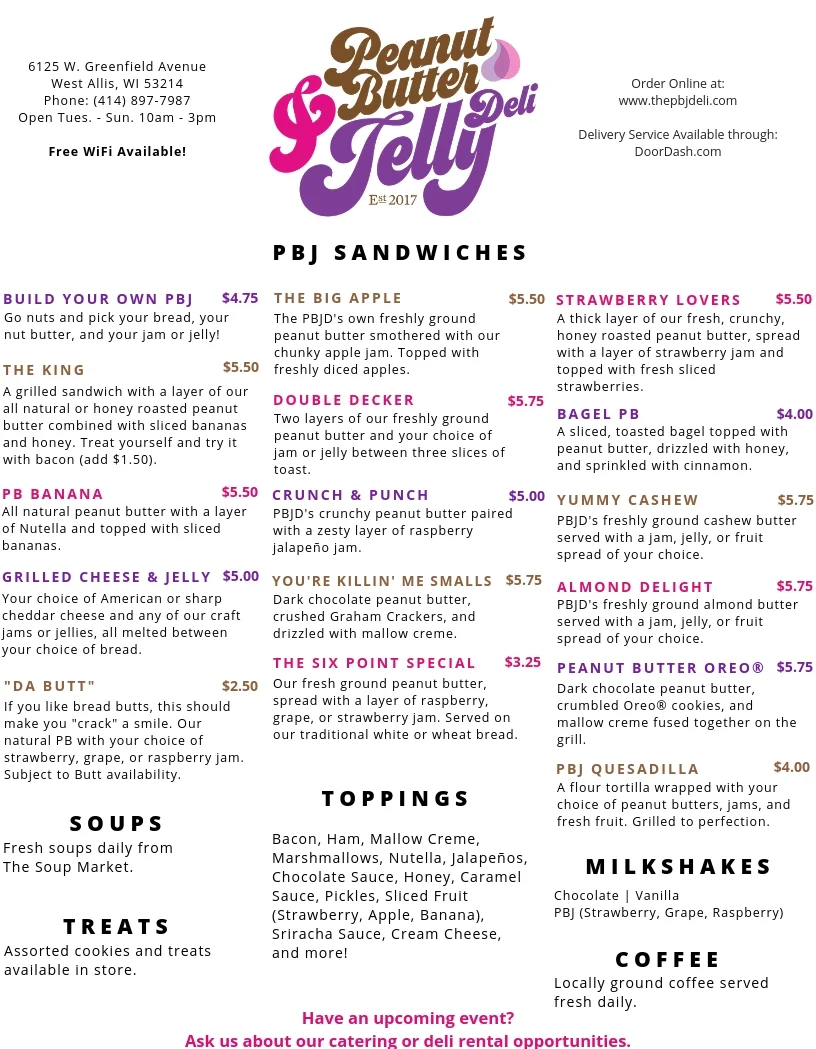 6125 W. Greenfield Avenue
West Allis, WI 53214
Phone: (414) 897-7987
Open Tues. - Sun. 10am - 3pm

Free WiFi Available!

Peanut Butter & Jelly Deli
Est 2017

Order Online at:
www.thepbjdeli.com

Delivery Service Available through:
DoorDash.com

PBJ SANDWICHES

BUILD YOUR OWN PBJ $4.75
Go nuts and pick your bread, your nut butter, and your jam or jelly!

THE KING $5.50
A grilled sandwich with a layer of our all natural or honey roasted peanut butter combined with sliced bananas and honey. Treat yourself and try it with bacon (add $1.50).

PB BANANA $5.50
All natural peanut butter with a layer of Nutella and topped with sliced bananas.

GRILLED CHEESE & JELLY $5.00
Your choice of American or sharp cheddar cheese and any of our craft jams or jellies, all melted between your choice of bread.

"DA BUTT" $2.50
If you like bread butts, this should make you "crack" a smile. Our natural PB with your choice of strawberry, grape, or raspberry jam. Subject to Butt availability.

SOUPS
Fresh soups daily from The Soup Market.

TREATS
Assorted cookies and treats available in store.

THE BIG APPLE $5.50
The PBJD's own freshly ground peanut butter smothered with our chunky apple jam. Topped with freshly diced apples.

DOUBLE DECKER $5.75
Two layers of our freshly ground peanut butter and your choice of jam or jelly between three slices of toast.

CRUNCH & PUNCH $5.00
PBJD's crunchy peanut butter paired with a zesty layer of raspberry jalapeño jam.

YOU'RE KILLIN' ME SMALLS $5.75
Dark chocolate peanut butter, crushed Graham Crackers, and drizzled with mallow creme.

THE SIX POINT SPECIAL $3.25
Our fresh ground peanut butter, spread with a layer of raspberry, grape, or strawberry jam. Served on our traditional white or wheat bread.

TOPPINGS
Bacon, Ham, Mallow Creme, Marshmallows, Nutella, Jalapeños, Chocolate Sauce, Honey, Caramel Sauce, Pickles, Sliced Fruit (Strawberry, Apple, Banana), Sriracha Sauce, Cream Cheese, and more!

STRAWBERRY LOVERS $5.50
A thick layer of our fresh, crunchy, honey roasted peanut butter, spread with a layer of strawberry jam and topped with fresh sliced strawberries.

BAGEL PB $4.00
A sliced, toasted bagel topped with peanut butter, drizzled with honey, and sprinkled with cinnamon.

YUMMY CASHEW $5.75
PBJD's freshly ground cashew butter served with a jam, jelly, or fruit spread of your choice.

ALMOND DELIGHT $5.75
PBJD's freshly ground almond butter served with a jam, jelly, or fruit spread of your choice.

PEANUT BUTTER OREO® $5.75
Dark chocolate peanut butter, crumbled Oreo® cookies, and mallow creme fused together on the grill.

PBJ QUESADILLA $4.00
A flour tortilla wrapped with your choice of peanut butters, jams, and fresh fruit. Grilled to perfection.

MILKSHAKES
Chocolate | Vanilla
PBJ (Strawberry, Grape, Raspberry)

COFFEE
Locally ground coffee served fresh daily.

Have an upcoming event?
Ask us about our catering or deli rental opportunities.